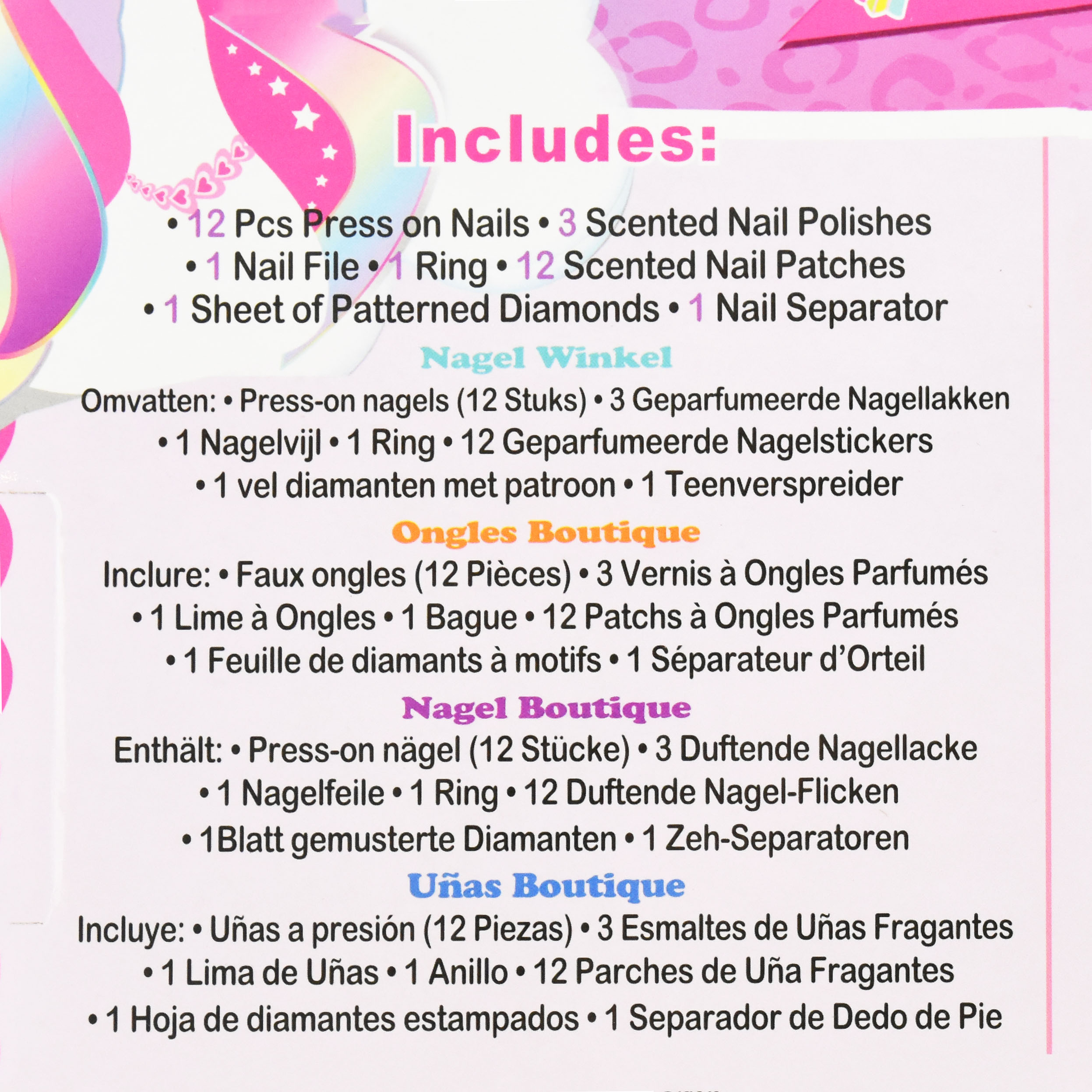 Includes:

• 12 Pcs Press on Nails • 3 Scented Nail Polishes • 1 Nail File • 1 Ring • 12 Scented Nail Patches • 1 Sheet of Patterned Diamonds • 1 Nail Separator

Nagel Winkel

Omvatten: • Press-on nagels (12 Stuks) • 3 Geparfumeerde Nagellakken • 1 Nagelvijl • 1 Ring • 12 Geparfumeerde Nagelstickers • 1 vel diamanten met patroon • 1 Teenverspreider

Ongles Boutique

Inclure: • Faux ongles (12 Pièces) • 3 Vernis à Ongles Parfumés • 1 Lime à Ongles • 1 Bague • 12 Patchs à Ongles Parfumés • 1 Feuille de diamants à motifs • 1 Séparateur d'Orteil

Nagel Boutique

Enthält: • Press-on nägel (12 Stücke) • 3 Duftende Nagellacke • 1 Nagelfeile • 1 Ring • 12 Duftende Nagel-Flicken • 1Blatt gemusterte Diamanten • 1 Zeh-Separatoren

Uñas Boutique

Incluye: • Uñas a presión (12 Piezas) • 3 Esmaltes de Uñas Fragantes • 1 Lima de Uñas • 1 Anillo • 12 Parches de Uña Fragantes • 1 Hoja de diamantes estampados • 1 Separador de Dedo de Pie